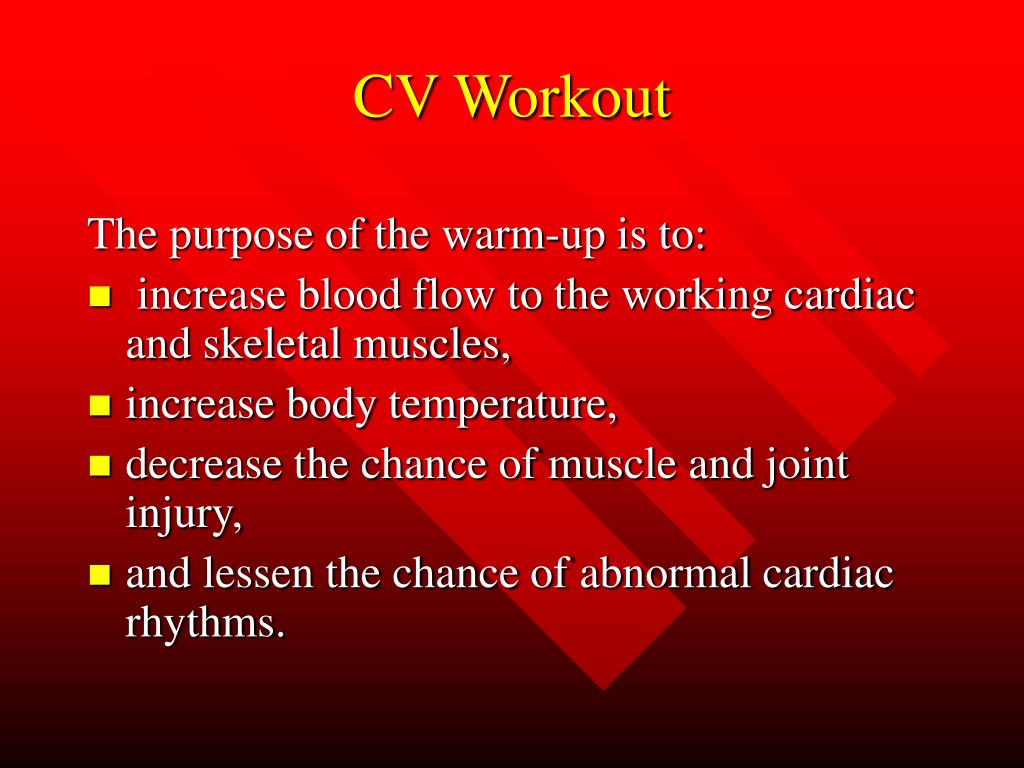 CV Workout

The purpose of the warm-up is to:

- increase blood flow to the working cardiac and skeletal muscles,
- increase body temperature,
- decrease the chance of muscle and joint injury,
- and lessen the chance of abnormal cardiac rhythms.